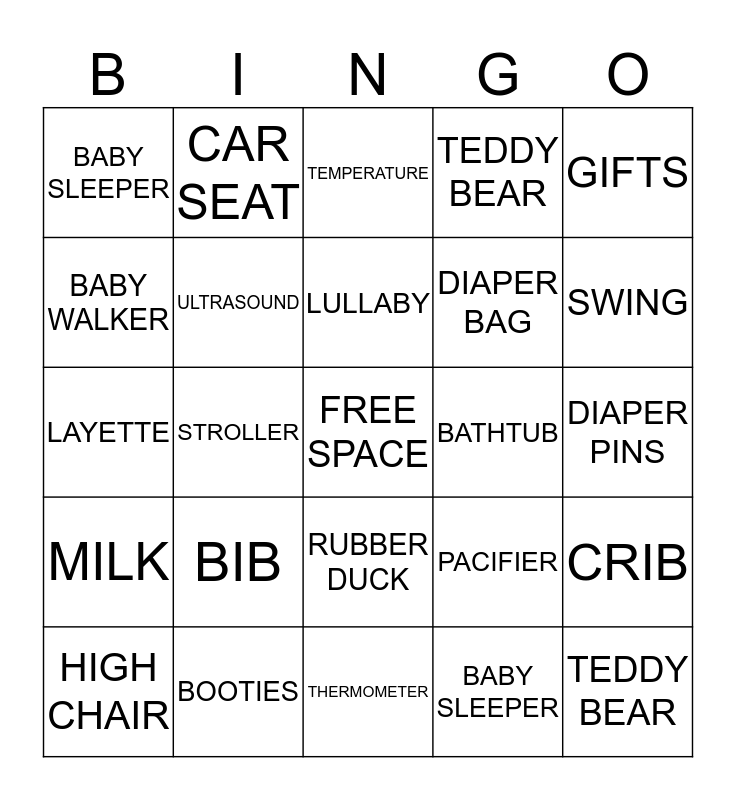 | B | I | N | G | O |
|---|---|---|---|---|
| BABY SLEEPER | CAR SEAT | TEMPERATURE | TEDDY BEAR | GIFTS |
| BABY WALKER | ULTRASOUND | LULLABY | DIAPER BAG | SWING |
| LAYETTE | STROLLER | FREE SPACE | BATHTUB | DIAPER PINS |
| MILK | BIB | RUBBER DUCK | PACIFIER | CRIB |
| HIGH CHAIR | BOOTIES | THERMOMETER | BABY SLEEPER | TEDDY BEAR |